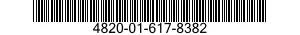 4820-01-617-8382